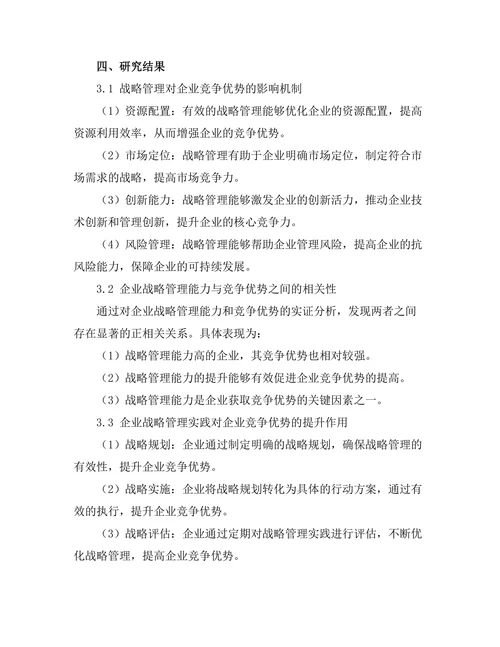 四、研究结果

3.1 战略管理对企业竞争优势的影响机制

（1）资源配置：有效的战略管理能够优化企业的资源配置，提高资源利用效率，从而增强企业的竞争优势。

（2）市场定位：战略管理有助于企业明确市场定位，制定符合市场需求的战略，提高市场竞争力。

（3）创新能力：战略管理能够激发企业的创新活力，推动企业技术创新和管理创新，提升企业的核心竞争力。

（4）风险管理：战略管理能够帮助企业管理风险，提高企业的抗风险能力，保障企业的可持续发展。

3.2 企业战略管理能力与竞争优势之间的相关性

通过对企业战略管理能力和竞争优势的实证分析，发现两者之间存在显著的正相关关系。具体表现为：

（1）战略管理能力高的企业，其竞争优势也相对较强。

（2）战略管理能力的提升能够有效促进企业竞争优势的提高。

（3）战略管理能力是企业获取竞争优势的关键因素之一。

3.3 企业战略管理实践对企业竞争优势的提升作用

（1）战略规划：企业通过制定明确的战略规划，确保战略管理的有效性，提升企业竞争优势。

（2）战略实施：企业将战略规划转化为具体的行动方案，通过有效的执行，提升企业竞争优势。

（3）战略评估：企业通过定期对战略管理实践进行评估，不断优化战略管理，提高企业竞争优势。